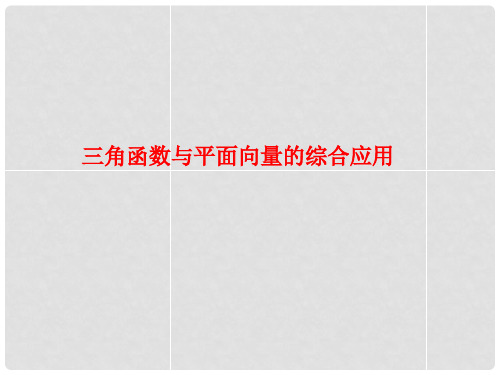 三角函数与平面向量的综合应用